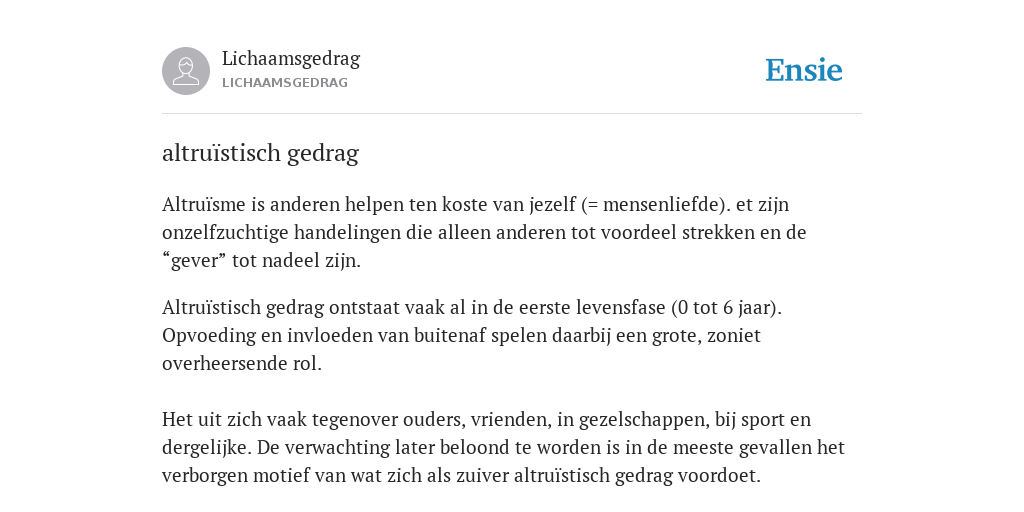 Lichaamsgedrag
LICHAAMSGEDRAG

Ensie

altruïstisch gedrag

Altruïsme is anderen helpen ten koste van jezelf (= mensenliefde). et zijn onzelfzuchtige handelingen die alleen anderen tot voordeel strekken en de “gever” tot nadeel zijn.

Altruïstisch gedrag ontstaat vaak al in de eerste levensfase (0 tot 6 jaar). Opvoeding en invloeden van buitenaf spelen daarbij een grote, zoniet overheersende rol.

Het uit zich vaak tegenover ouders, vrienden, in gezelschappen, bij sport en dergelijke. De verwachting later beloond te worden is in de meeste gevallen het verborgen motief van wat zich als zuiver altruïstisch gedrag voordoet.